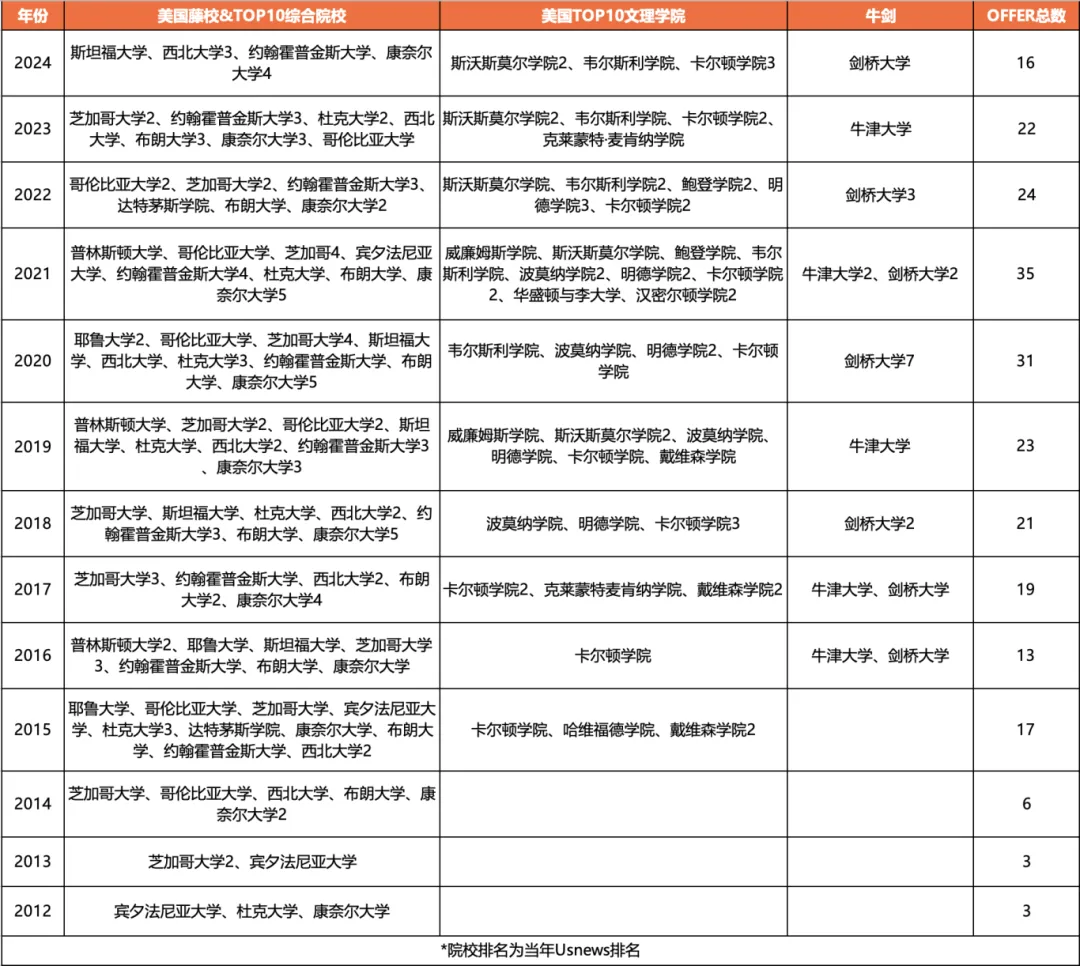 | 年份 | 美国藤校&TOP10综合院校 | 美国TOP10文理学院 | 牛剑 | OFFER总数 |
|---|---|---|---|---|
| 2024 | 斯坦福大学、西北大学3、约翰霍普金斯大学、康奈尔大学4 | 斯沃斯莫尔学院2、韦尔斯利学院、卡尔顿学院3 | 剑桥大学 | 16 |
| 2023 | 芝加哥大学2、约翰霍普金斯大学3、杜克大学2、西北大学、布朗大学3、康奈尔大学3、哥伦比亚大学 | 斯沃斯莫尔学院2、韦尔斯利学院、卡尔顿学院2、克莱蒙特·麦肯纳学院 | 牛津大学 | 22 |
| 2022 | 哥伦比亚大学2、芝加哥大学2、约翰霍普金斯大学3、达特茅斯学院、布朗大学、康奈尔大学2 | 斯沃斯莫尔学院、韦尔斯利学院2、鲍登学院2、明德学院3、卡尔顿学院2 | 剑桥大学3 | 24 |
| 2021 | 普林斯顿大学、哥伦比亚大学、芝加哥4、宾夕法尼亚大学、约翰霍普金斯大学4、杜克大学、布朗大学、康奈尔大学5 | 威廉姆斯学院、斯沃斯莫尔学院、鲍登学院、韦尔斯利学院、波莫纳学院2、明德学院2、卡尔顿学院2、华盛顿与李大学、汉密尔顿学院2 | 牛津大学2、剑桥大学2 | 35 |
| 2020 | 耶鲁大学2、哥伦比亚大学、芝加哥大学4、斯坦福大学、西北大学、杜克大学3、约翰霍普金斯大学、布朗大学、康奈尔大学5 | 韦尔斯利学院、波莫纳学院、明德学院2、卡尔顿学院 | 剑桥大学7 | 31 |
| 2019 | 普林斯顿大学、芝加哥大学2、哥伦比亚大学2、斯坦福大学、杜克大学、西北大学2、约翰霍普金斯大学3、康奈尔大学3 | 威廉姆斯学院、斯沃斯莫尔学院2、波莫纳学院、明德学院、卡尔顿学院、戴维森学院 | 牛津大学 | 23 |
| 2018 | 芝加哥大学、斯坦福大学、杜克大学、西北大学2、约翰霍普金斯大学3、布朗大学、康奈尔大学5 | 波莫纳学院、明德学院、卡尔顿学院3 | 剑桥大学2 | 21 |
| 2017 | 芝加哥大学3、约翰霍普金斯大学、西北大学2、布朗大学2、康奈尔大学4 | 卡尔顿学院2、克莱蒙特麦肯纳学院、戴维森学院2 | 牛津大学、剑桥大学 | 19 |
| 2016 | 普林斯顿大学2、耶鲁大学、斯坦福大学、芝加哥大学3、约翰霍普金斯大学、布朗大学、康奈尔大学 | 卡尔顿学院 | 牛津大学、剑桥大学 | 13 |
| 2015 | 耶鲁大学、哥伦比亚大学、芝加哥大学、宾夕法尼亚大学、杜克大学3、达特茅斯学院、康奈尔大学、布朗大学、约翰霍普金斯大学、西北大学2 | 卡尔顿学院、哈维福德学院、戴维森学院2 | | 17 |
| 2014 | 芝加哥大学、哥伦比亚大学、西北大学、布朗大学、康奈尔大学2 | | | 6 |
| 2013 | 芝加哥大学2、宾夕法尼亚大学 | | | 3 |
| 2012 | 宾夕法尼亚大学、杜克大学、康奈尔大学 | | | 3 |

*院校排名为当年Usnews排名